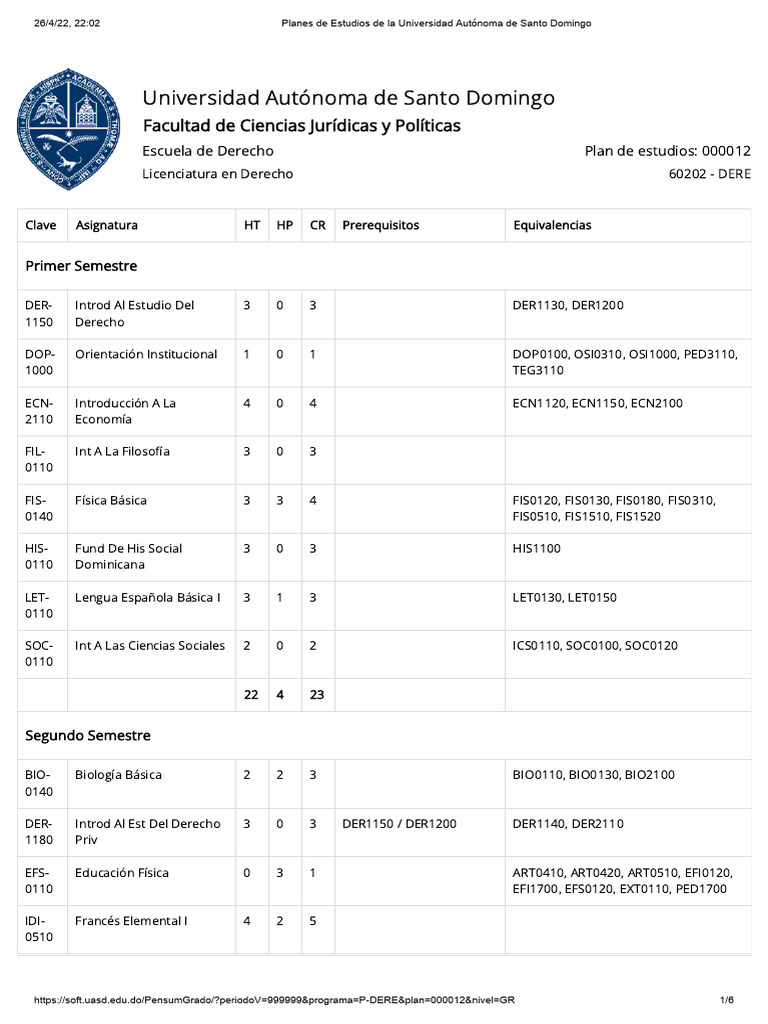 26/4/22, 22:02 Planes de Estudios de la Universidad Autónoma de Santo Domingo

Universidad Autónoma de Santo Domingo
Facultad de Ciencias Jurídicas y Políticas
Escuela de Derecho
Plan de estudios: 000012
Licenciatura en Derecho
60202 - DERE

| Clave | Asignatura | HT | HP | CR | Prerequisitos | Equivalencias |
|---|---|---|---|---|---|---|
| Primer Semestre | | | | | | |
| DER-1150 | Introd Al Estudio Del Derecho | 3 | 0 | 3 | | DER1130, DER1200 |
| DOP-1000 | Orientación Institucional | 1 | 0 | 1 | | DOP0100, OSI0310, OSI1000, PED3110, TEG3110 |
| ECN-2110 | Introducción A La Economía | 4 | 0 | 4 | | ECN1120, ECN1150, ECN2100 |
| FIL-0110 | Int A La Filosofía | 3 | 0 | 3 | | |
| FIS-0140 | Física Básica | 3 | 3 | 4 | | FIS0120, FIS0130, FIS0180, FIS0310, FIS0510, FIS1510, FIS1520 |
| HIS-0110 | Fund De His Social Dominicana | 3 | 0 | 3 | | HIS1100 |
| LET-0110 | Lengua Española Básica I | 3 | 1 | 3 | | LET0130, LET0150 |
| SOC-0110 | Int A Las Ciencias Sociales | 2 | 0 | 2 | | ICS0110, SOC0100, SOC0120 |
| | | 22 | 4 | 23 | | |
| Segundo Semestre | | | | | | |
| BIO-0140 | Biología Básica | 2 | 2 | 3 | | BIO0110, BIO0130, BIO2100 |
| DER-1180 | Introd Al Est Del Derecho Priv | 3 | 0 | 3 | DER1150 / DER1200 | DER1140, DER2110 |
| EFS-0110 | Educación Física | 0 | 3 | 1 | | ART0410, ART0420, ART0510, EFI0120, EFI1700, EFS0120, EXT0110, PED1700 |
| IDI-0510 | Francés Elemental I | 4 | 2 | 5 | | |

https://soft.uasd.edu.do/PensumGrado/?periodoV=999999&programa=P-DERE&plan=000012&nivel=GR 1/6